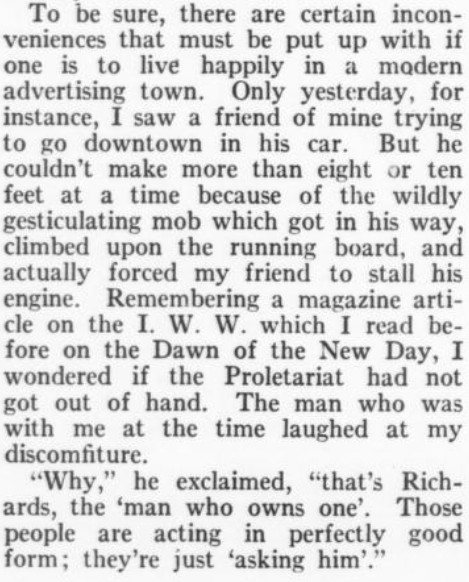 To be sure, there are certain inconveniences that must be put up with if one is to live happily in a modern advertising town. Only yesterday, for instance, I saw a friend of mine trying to go downtown in his car. But he couldn't make more than eight or ten feet at a time because of the wildly gesticulating mob which got in his way, climbed upon the running board, and actually forced my friend to stall his engine. Remembering a magazine article on the I. W. W. which I read before on the Dawn of the New Day, I wondered if the Proletariat had not got out of hand. The man who was with me at the time laughed at my discomfiture.

"Why," he exclaimed, "that's Richards, the 'man who owns one'. Those people are acting in perfectly good form; they're just 'asking him'."